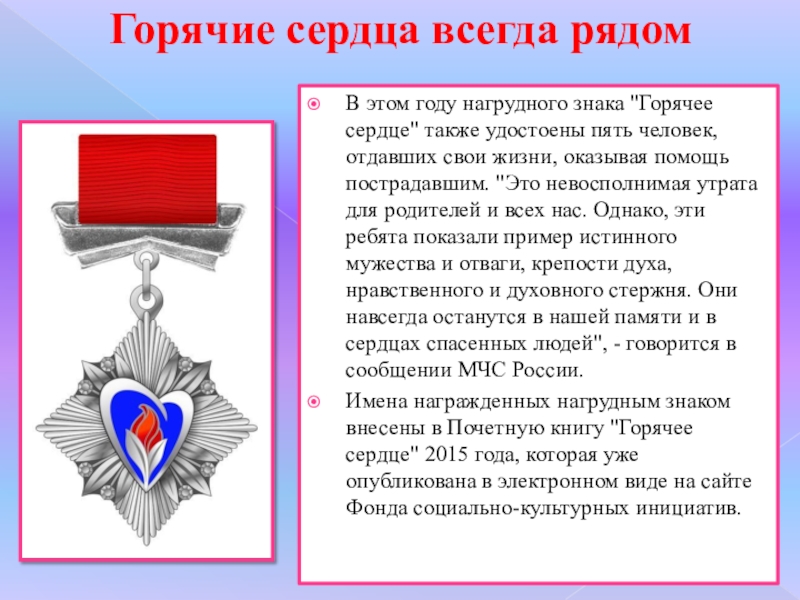 Горячие сердца всегда рядом

• В этом году нагрудного знака "Горячее сердце" также удостоены пять человек, отдавших свои жизни, оказывая помощь пострадавшим. "Это невосполнимая утрата для родителей и всех нас. Однако, эти ребята показали пример истинного мужества и отваги, крепости духа, нравственного и духовного стержня. Они навсегда останутся в нашей памяти и в сердцах спасенных людей", - говорится в сообщении МЧС России.

• Имена награжденных нагрудным знаком внесены в Почетную книгу "Горячее сердце" 2015 года, которая уже опубликована в электронном виде на сайте Фонда социально-культурных инициатив.